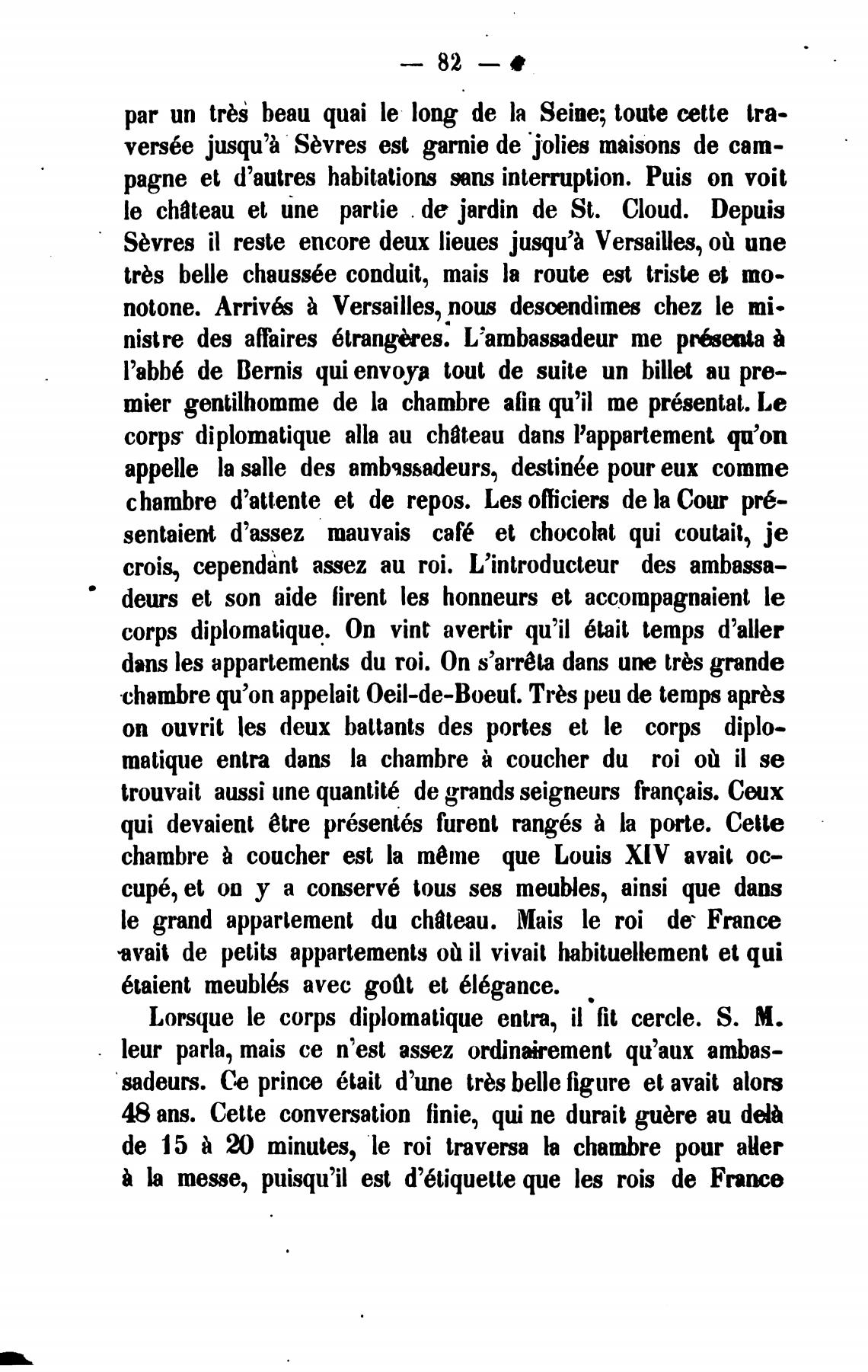 — 82 —

par un très beau quai le long de la Seine; toute cette traversée jusqu'à Sèvres est garnie de jolies maisons de campagne et d'autres habitations sans interruption. Puis on voit le château et une partie de jardin de St. Cloud. Depuis Sèvres il reste encore deux lieues jusqu'à Versailles, où une très belle chaussée conduit, mais la route est triste et monotone. Arrivés à Versailles, nous descendimes chez le ministre des affaires étrangères. L'ambassadeur me présenta à l'abbé de Bernis qui envoya tout de suite un billet au premier gentilhomme de la chambre afin qu'il me présentat. Le corps diplomatique alla au château dans l'appartement qu'on appelle la salle des ambassadeurs, destinée pour eux comme chambre d'attente et de repos. Les officiers de la Cour présentaient d'assez mauvais café et chocolat qui coutait, je crois, cependant assez au roi. L'introducteur des ambassadeurs et son aide firent les honneurs et accompagnaient le corps diplomatique. On vint avertir qu'il était temps d'aller dans les appartements du roi. On s'arrêta dans une très grande chambre qu'on appelait Oeil-de-Boeuf. Très peu de temps après on ouvrit les deux battants des portes et le corps diplomatique entra dans la chambre à coucher du roi où il se trouvait aussi une quantité de grands seigneurs français. Ceux qui devaient être présentés furent rangés à la porte. Cette chambre à coucher est la même que Louis XIV avait occupé, et on y a conservé tous ses meubles, ainsi que dans le grand appartement du château. Mais le roi de France avait de petits appartements où il vivait habituellement et qui étaient meublés avec goût et élégance.

Lorsque le corps diplomatique entra, il fit cercle. S. M. leur parla, mais ce n'est assez ordinairement qu'aux ambassadeurs. Ce prince était d'une très belle figure et avait alors 48 ans. Cette conversation finie, qui ne durait guère au delà de 15 à 20 minutes, le roi traversa la chambre pour aller à la messe, puisqu'il est d'étiquette que les rois de France